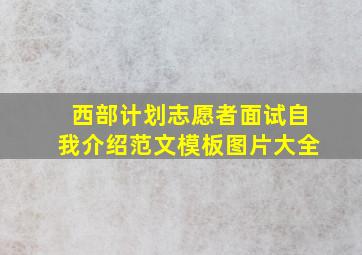 西部计划志愿者面试自我介绍范文模板图片大全